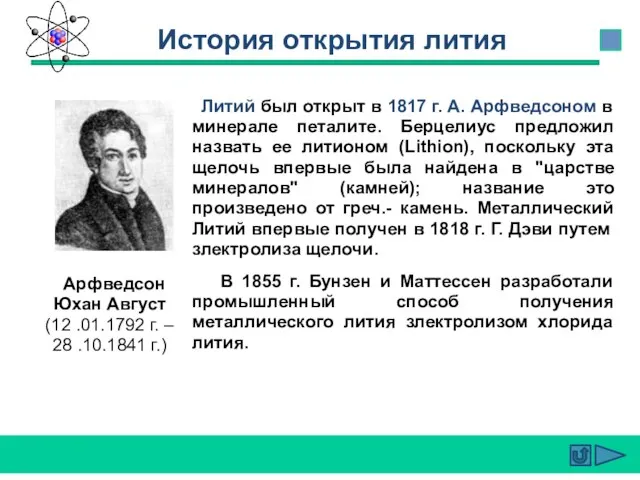 История открытия лития

Литий был открыт в 1817 г. А. Арфведсоном в минерале петалите. Берцелиус предложил назвать ее литионом (Lithion), поскольку эта щелочь впервые была найдена в "царстве минералов" (камней); название это произведено от греч.- камень. Металлический Литий впервые получен в 1818 г. Г. Дэви путем злектролиза щелочи.

В 1855 г. Бунзен и Маттессен разработали промышленный способ получения металлического лития злектролизом хлорида лития.

Арфведсон Юхан Август (12 .01.1792 г. – 28 .10.1841 г.)